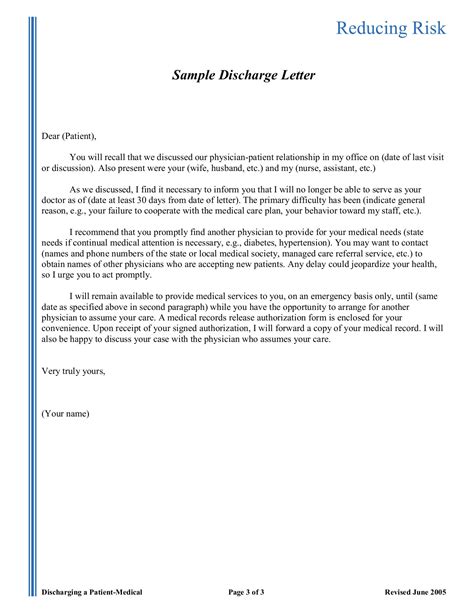 Reducing Risk

Sample Discharge Letter

Dear (Patient),

You will recall that we discussed our physician-patient relationship in my office on (date of last visit or discussion). Also present were your (wife, husband, etc.) and my (nurse, assistant, etc.)

As we discussed, I find it necessary to inform you that I will no longer be able to serve as your doctor as of (date at least 30 days from date of letter). The primary difficulty has been (indicate general reason, e.g., your failure to cooperate with the medical care plan, your behavior toward my staff, etc.).

I recommend that you promptly find another physician to provide for your medical needs (state needs if continual medical attention is necessary, e.g., diabetes, hypertension). You may want to contact (names and phone numbers of the state or local medical society, managed care referral service, etc.) to obtain names of other physicians who are accepting new patients. Any delay could jeopardize your health, so I urge you to act promptly.

I will remain available to provide medical services to you, on an emergency basis only, until (same date as specified above in second paragraph) while you have the opportunity to arrange for another physician to assume your care. A medical records release authorization form is enclosed for your convenience. Upon receipt of your signed authorization, I will forward a copy of your medical record. I will also be happy to discuss your case with the physician who assumes your care.

Very truly yours,

(Your name)

Discharging a Patient-Medical Page 3 of 3 Revised June 2005